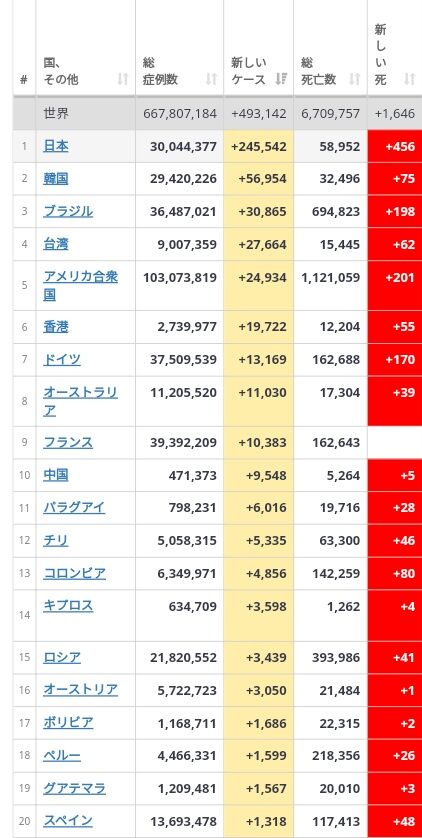 | # | 国、その他 | 総症例数 | 新しいケース | 総死亡数 | 新しい死 |
|---|---|---|---|---|---|
| | 世界 | 667,807,184 | +493,142 | 6,709,757 | +1,646 |
| 1 | 日本 | 30,044,377 | +245,542 | 58,952 | +456 |
| 2 | 韓国 | 29,420,226 | +56,954 | 32,496 | +75 |
| 3 | ブラジル | 36,487,021 | +30,865 | 694,823 | +198 |
| 4 | 台湾 | 9,007,359 | +27,664 | 15,445 | +62 |
| 5 | アメリカ合衆国 | 103,073,819 | +24,934 | 1,121,059 | +201 |
| 6 | 香港 | 2,739,977 | +19,722 | 12,204 | +55 |
| 7 | ドイツ | 37,509,539 | +13,169 | 162,688 | +170 |
| 8 | オーストラリア | 11,205,520 | +11,030 | 17,304 | +39 |
| 9 | フランス | 39,392,209 | +10,383 | 162,643 | |
| 10 | 中国 | 471,373 | +9,548 | 5,264 | +5 |
| 11 | パラグアイ | 798,231 | +6,016 | 19,716 | +28 |
| 12 | チリ | 5,058,315 | +5,335 | 63,300 | +46 |
| 13 | コロンビア | 6,349,971 | +4,856 | 142,259 | +80 |
| 14 | キプロス | 634,709 | +3,598 | 1,262 | +4 |
| 15 | ロシア | 21,820,552 | +3,439 | 393,986 | +41 |
| 16 | オーストリア | 5,722,723 | +3,050 | 21,484 | +1 |
| 17 | ボリビア | 1,168,711 | +1,686 | 22,315 | +2 |
| 18 | ペルー | 4,466,331 | +1,599 | 218,356 | +26 |
| 19 | グアテマラ | 1,209,481 | +1,567 | 20,010 | +3 |
| 20 | スペイン | 13,693,478 | +1,318 | 117,413 | +48 |